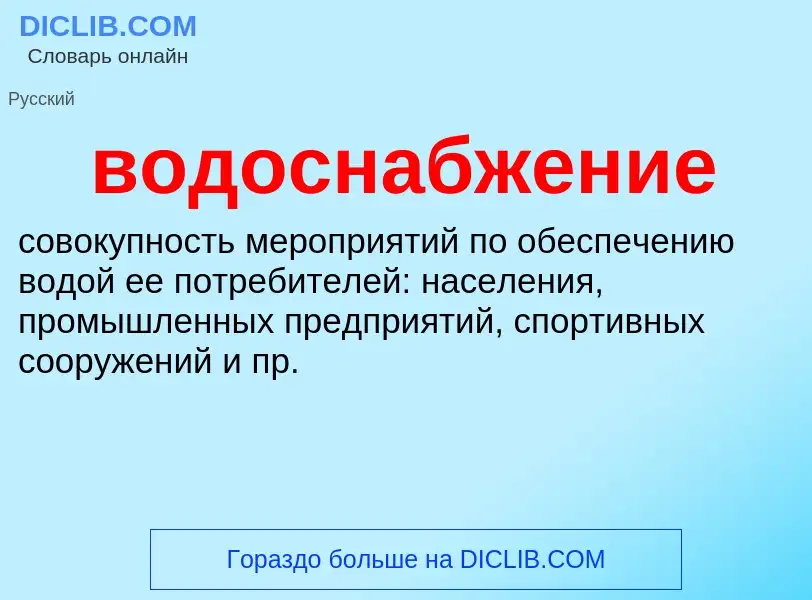 DICLIB.COM
Словарь онлайн

Русский

водоснабжение

совокупность мероприятий по обеспечению водой ее потребителей: населения, промышленных предприятий, спортивных сооружений и пр.

Гораздо больше на DICLIB.COM